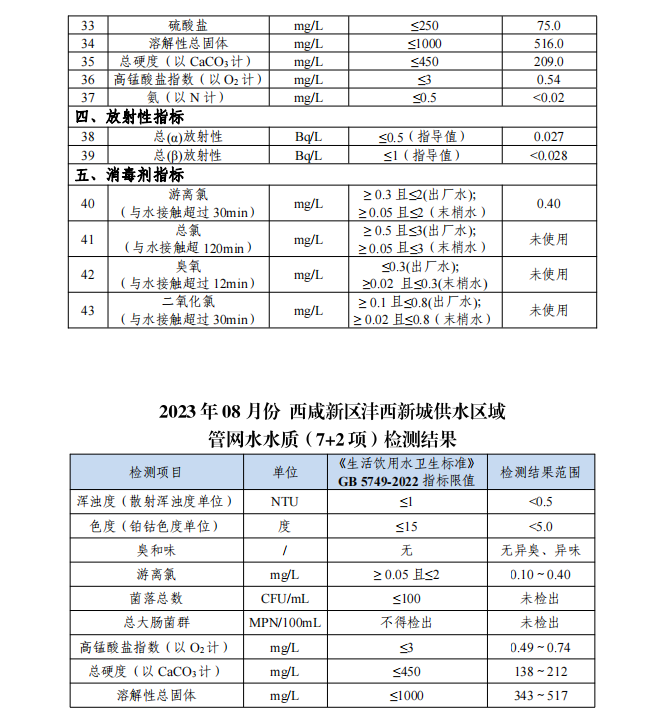 | 33 | 硫酸盐 | mg/L | ≤250 | 75.0 |
|---|---|---|---|---|
| 34 | 溶解性总固体 | mg/L | ≤1000 | 516.0 |
| 35 | 总硬度（以 $CaCO_3$ 计） | mg/L | ≤450 | 209.0 |
| 36 | 高锰酸盐指数（以 $O_2$ 计） | mg/L | ≤3 | 0.54 |
| 37 | 氨（以 N 计） | mg/L | ≤0.5 | <0.02 |
| 四、放射性指标 | | | | |
| 38 | 总(α)放射性 | Bq/L | ≤0.5（指导值） | 0.027 |
| 39 | 总(β)放射性 | Bq/L | ≤1（指导值） | <0.028 |
| 五、消毒剂指标 | | | | |
| 40 | 游离氯（与水接触超过 30min） | mg/L | ≥ 0.3 且≤2(出厂水); ≥ 0.05 且≤2（末梢水） | 0.40 |
| 41 | 总氯（与水接触超 120min） | mg/L | ≥ 0.5 且≤3(出厂水); ≥ 0.05 且≤3（末梢水） | 未使用 |
| 42 | 臭氧（与水接触超过 12min） | mg/L | ≤0.3(出厂水); ≥0.02 且≤0.3(末梢水) | 未使用 |
| 43 | 二氧化氯（与水接触超过 30min） | mg/L | ≥ 0.1 且≤0.8(出厂水); ≥ 0.02 且≤0.8（末梢水） | 未使用 |

2023 年 08 月份 西咸新区沣西新城供水区域
管网水水质（7+2 项）检测结果

| 检测项目 | 单位 | 《生活饮用水卫生标准》GB 5749-2022 指标限值 | 检测结果范围 |
|---|---|---|---|
| 浑浊度（散射浑浊度单位） | NTU | ≤1 | <0.5 |
| 色度（铂钴色度单位） | 度 | ≤15 | <5.0 |
| 臭和味 | / | 无 | 无异臭、异味 |
| 游离氯 | mg/L | ≥ 0.05 且≤2 | 0.10 ~ 0.40 |
| 菌落总数 | CFU/mL | ≤100 | 未检出 |
| 总大肠菌群 | MPN/100mL | 不得检出 | 未检出 |
| 高锰酸盐指数（以 $O_2$ 计） | mg/L | ≤3 | 0.49 ~ 0.74 |
| 总硬度（以 $CaCO_3$ 计） | mg/L | ≤450 | 138 ~ 212 |
| 溶解性总固体 | mg/L | ≤1000 | 343 ~ 517 |